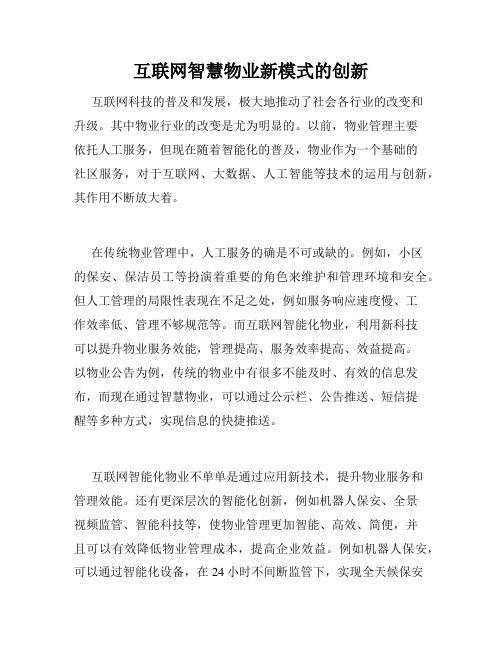 互联网智慧物业新模式的创新

互联网科技的普及和发展，极大地推动了社会各行业的改变和升级。其中物业行业的改变是尤为明显的。以前，物业管理主要依托人工服务，但现在随着智能化的普及，物业作为一个基础的社区服务，对于互联网、大数据、人工智能等技术的运用与创新，其作用不断放大着。

在传统物业管理中，人工服务的确是不可或缺的。例如，小区的保安、保洁员工等扮演着重要的角色来维护和管理环境和安全。但人工管理的局限性表现在不足之处，例如服务响应速度慢、工作效率低、管理不够规范等。而互联网智能化物业，利用新科技可以提升物业服务效能，管理提高、服务效率提高、效益提高。以物业公告为例，传统的物业中有很多不能及时、有效的信息发布，而现在通过智慧物业，可以通过公示栏、公告推送、短信提醒等多种方式，实现信息的快捷推送。

互联网智能化物业不单单是通过应用新技术，提升物业服务和管理效能。还有更深层次的智能化创新，例如机器人保安、全景视频监管、智能科技等，使物业管理更加智能、高效、简便，并且可以有效降低物业管理成本，提高企业效益。例如机器人保安，可以通过智能化设备，在 24 小时不间断监管下，实现全天候保安